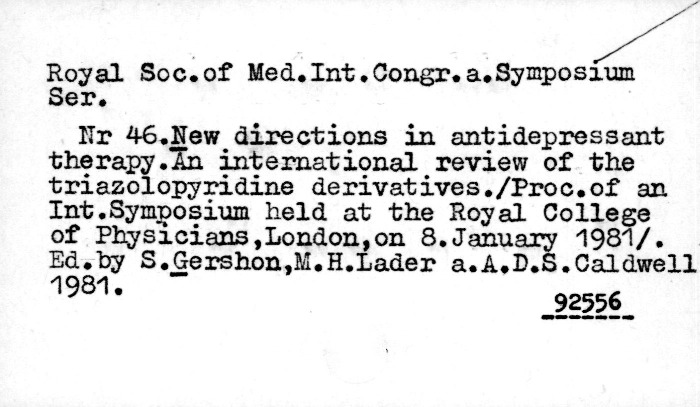 Royal Soc.of Med.Int.Congr.a.Symposium Ser.

Nr 46.New directions in antidepressant therapy.An international review of the triazolopyridine derivatives./Proc.of an Int.Symposium held at the Royal College of Physicians,London,on 8.January 1981/. Ed.by S.Gershon,M.H.Lader a.A.D.S.Caldwell 1981.

92556